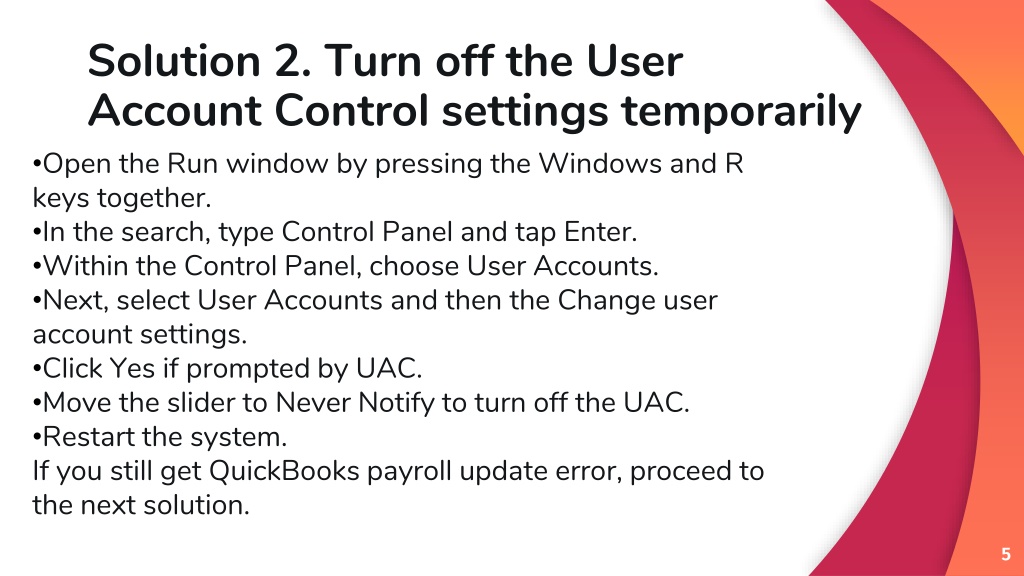 Solution 2. Turn off the User Account Control settings temporarily

•Open the Run window by pressing the Windows and R keys together.
•In the search, type Control Panel and tap Enter.
•Within the Control Panel, choose User Accounts.
•Next, select User Accounts and then the Change user account settings.
•Click Yes if prompted by UAC.
•Move the slider to Never Notify to turn off the UAC.
•Restart the system.
If you still get QuickBooks payroll update error, proceed to the next solution.

5